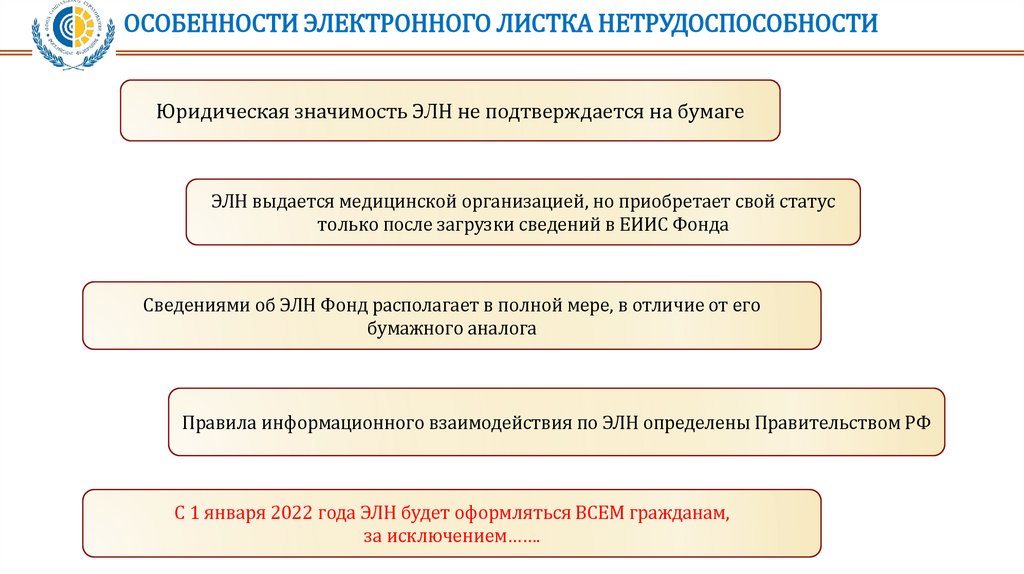 ОСОБЕННОСТИ ЭЛЕКТРОННОГО ЛИСТКА НЕТРУДОСПОСОБНОСТИ

Юридическая значимость ЭЛН не подтверждается на бумаге

ЭЛН выдается медицинской организацией, но приобретает свой статус только после загрузки сведений в ЕИИС Фонда

Сведениями об ЭЛН Фонд располагает в полной мере, в отличие от его бумажного аналога

Правила информационного взаимодействия по ЭЛН определены Правительством РФ

С 1 января 2022 года ЭЛН будет оформляться ВСЕМ гражданам, за исключением…….